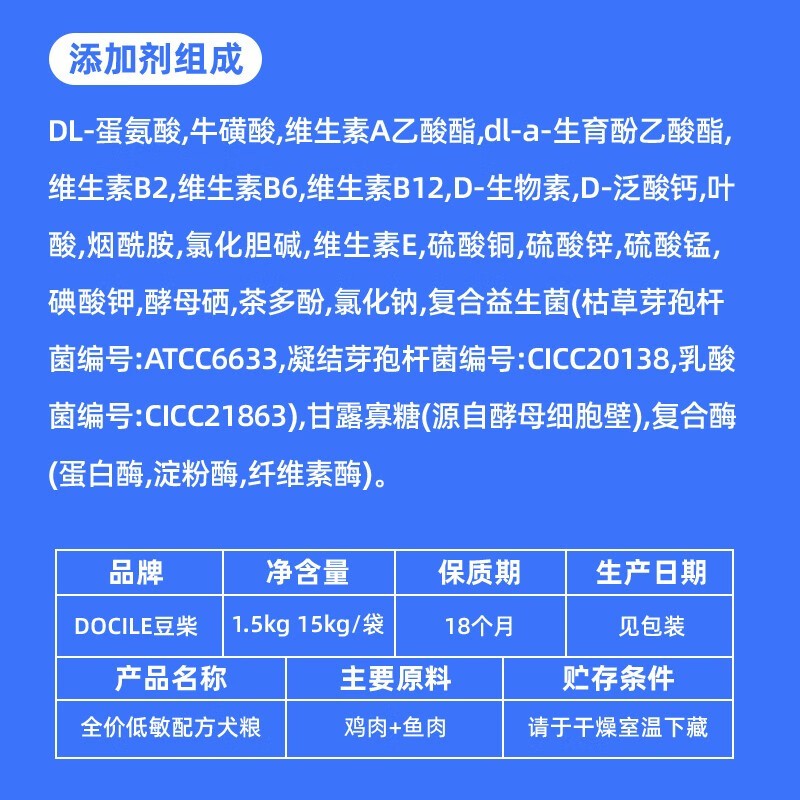 添加剂组成

DL-蛋氨酸,牛磺酸,维生素A乙酸酯,dl-a-生育酚乙酸酯,维生素B2,维生素B6,维生素B12,D-生物素,D-泛酸钙,叶酸,烟酰胺,氯化胆碱,维生素E,硫酸铜,硫酸锌,硫酸锰,碘酸钾,酵母硒,茶多酚,氯化钠,复合益生菌(枯草芽孢杆菌编号:ATCC6633,凝结芽孢杆菌编号:CICC20138,乳酸菌编号:CICC21863),甘露寡糖(源自酵母细胞壁),复合酶(蛋白酶,淀粉酶,纤维素酶)。

| 品牌 | 净含量 | 保质期 | 生产日期 |
|---|---|---|---|
| DOCILE豆柴 | 1.5kg 15kg/袋 | 18个月 | 见包装 |

| 产品名称 | 主要原料 | 贮存条件 |
|---|---|---|
| 全价低敏配方犬粮 | 鸡肉+鱼肉 | 请于干燥室温下藏 |